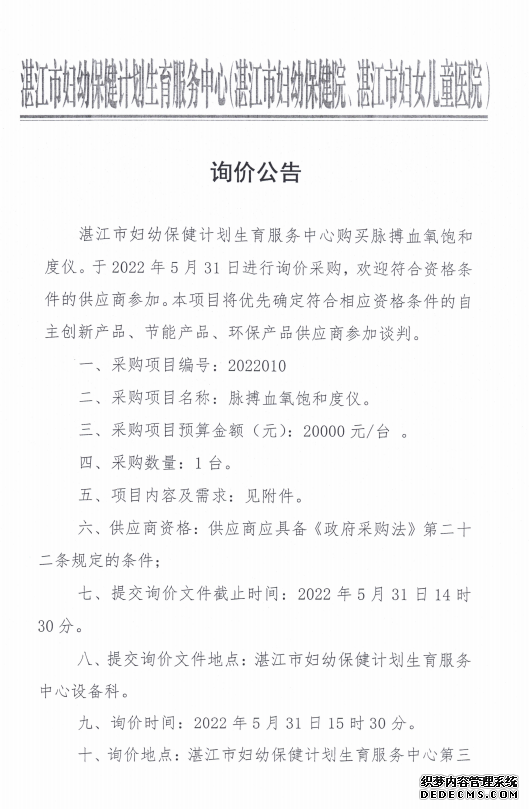 湛江市妇幼保健计划生育服务中心(湛江市妇幼保健院、湛江市妇女儿童医院)

询价公告

湛江市妇幼保健计划生育服务中心购买脉搏血氧饱和度仪。于 2022 年 5 月 31 日进行询价采购，欢迎符合资格条件的供应商参加。本项目将优先确定符合相应资格条件的自主创新产品、节能产品、环保产品供应商参加谈判。

一、采购项目编号：2022010

二、采购项目名称：脉搏血氧饱和度仪。

三、采购项目预算金额（元）：20000 元/台 。

四、采购数量：1 台。

五、项目内容及需求：见附件。

六、供应商资格：供应商应具备《政府采购法》第二十二条规定的条件；

七、提交询价文件截止时间：2022 年 5 月 31 日 14 时 30 分。

八、提交询价文件地点：湛江市妇幼保健计划生育服务中心设备科。

九、询价时间：2022 年 5 月 31 日 15 时 30 分。

十、询价地点：湛江市妇幼保健计划生育服务中心第三

织梦内容管理系统
DEDECMS.COM